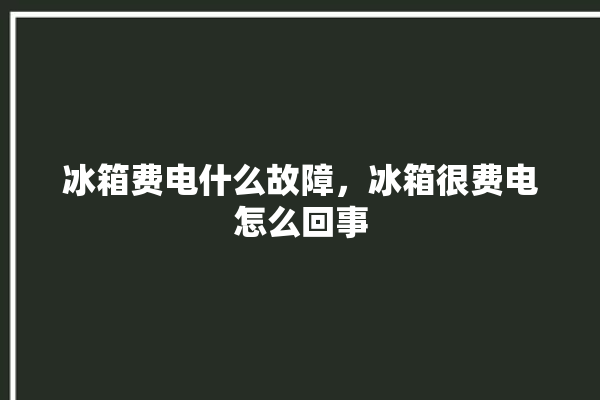 冰箱费电什么故障，冰箱很费电怎么回事